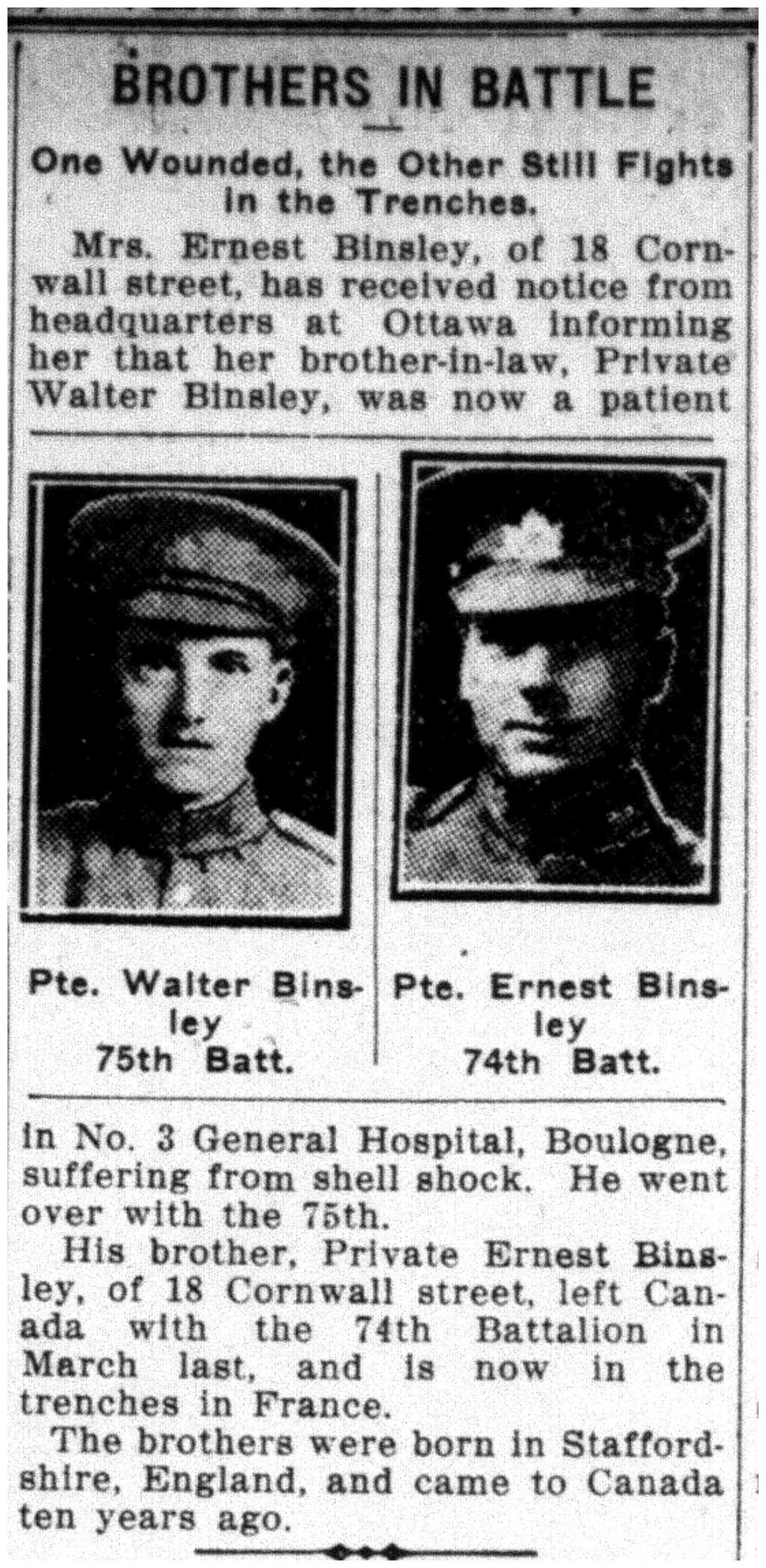 BROTHERS IN BATTLE

One Wounded, the Other Still Fights in the Trenches.

Mrs. Ernest Binsley, of 18 Cornwall street, has received notice from headquarters at Ottawa informing her that her brother-in-law, Private Walter Binsley, was now a patient

Pte. Walter Binsley
75th Batt.

Pte. Ernest Binsley
74th Batt.

in No. 3 General Hospital, Boulogne, suffering from shell shock. He went over with the 75th.

His brother, Private Ernest Binsley, of 18 Cornwall street, left Canada with the 74th Battalion in March last, and is now in the trenches in France.

The brothers were born in Staffordshire, England, and came to Canada ten years ago.